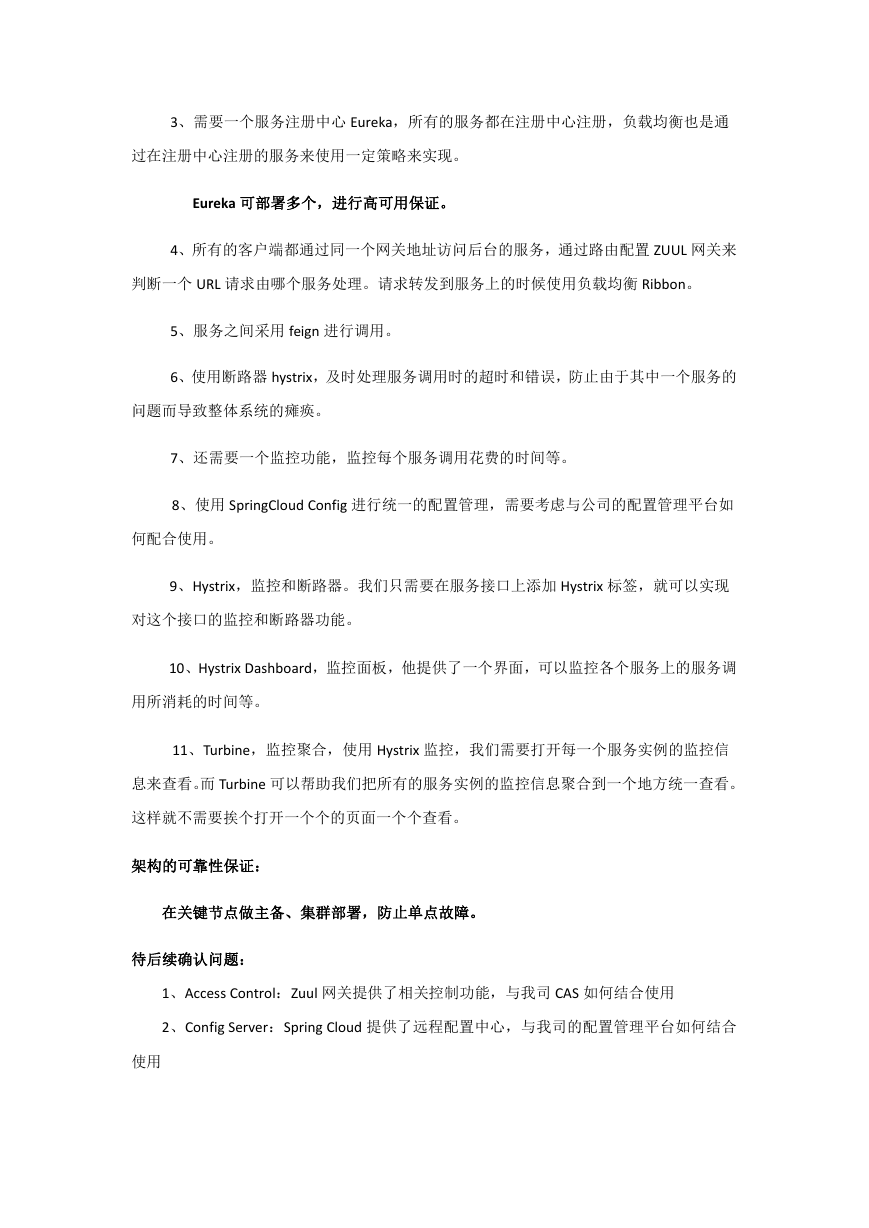 3、需要一个服务注册中心 Eureka，所有的服务都在注册中心注册，负载均衡也是通过在注册中心注册的服务来使用一定策略来实现。

Eureka 可部署多个，进行高可用保证。

4、所有的客户端都通过同一个网关地址访问后台的服务，通过路由配置 ZUUL 网关来判断一个 URL 请求由哪个服务处理。请求转发到服务上的时候使用负载均衡 Ribbon。

5、服务之间采用 feign 进行调用。

6、使用断路器 hystrix，及时处理服务调用时的超时和错误，防止由于其中一个服务的问题而导致整体系统的瘫痪。

7、还需要一个监控功能，监控每个服务调用花费的时间等。

8、使用 SpringCloud Config 进行统一的配置管理，需要考虑与公司的配置管理平台如何配合使用。

9、Hystrix，监控和断路器。我们只需要在服务接口上添加 Hystrix 标签，就可以实现对这个接口的监控和断路器功能。

10、Hystrix Dashboard，监控面板，他提供了一个界面，可以监控各个服务上的服务调用所消耗的时间等。

11、Turbine，监控聚合，使用 Hystrix 监控，我们需要打开每一个服务实例的监控信息来查看。而 Turbine 可以帮助我们把所有的服务实例的监控信息聚合到一个地方统一查看。这样就不需要挨个打开一个个的页面一个个查看。

架构的可靠性保证：

在关键节点做主备、集群部署，防止单点故障。

待后续确认问题：

1、Access Control：Zuul 网关提供了相关控制功能，与我司 CAS 如何结合使用

2、Config Server：Spring Cloud 提供了远程配置中心，与我司的配置管理平台如何结合使用